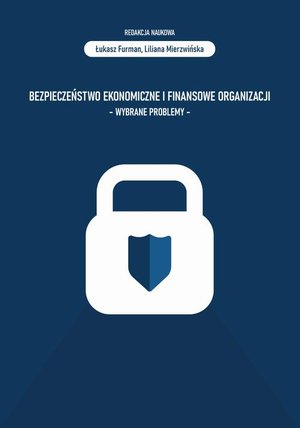 REDAKCJA NAUKOWA

Łukasz Furman, Liliana Mierzwińska

BEZPIECZEŃSTWO EKONOMICZNE I FINANSOWE ORGANIZACJI

- WYBRANE PROBLEMY -